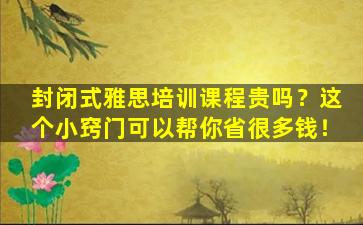 封闭式雅思培训课程贵吗？这个小窍门可以帮你省很多钱！